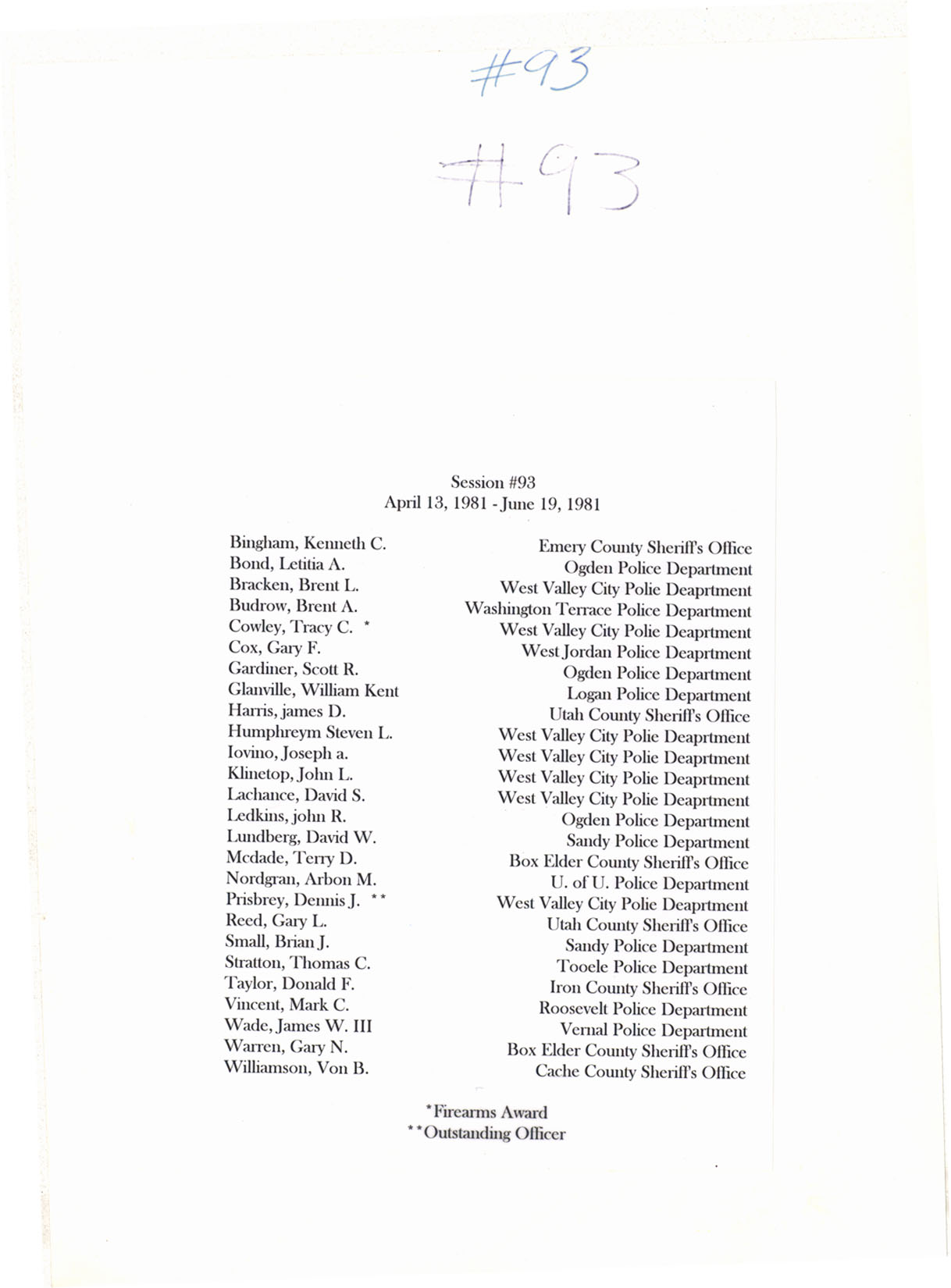 #93

#93

Session #93
April 13, 1981 - June 19, 1981

| | |
|---|---|
| Bingham, Kenneth C. | Emery County Sheriff's Office |
| Bond, Letitia A. | Ogden Police Department |
| Bracken, Brent L. | West Valley City Polie Deaprtment |
| Budrow, Brent A. | Washington Terrace Police Department |
| Cowley, Tracy C. * | West Valley City Polie Deaprtment |
| Cox, Gary F. | West Jordan Police Deaprtment |
| Gardiner, Scott R. | Ogden Police Department |
| Glanville, William Kent | Logan Police Department |
| Harris, james D. | Utah County Sheriff's Office |
| Humphreym Steven L. | West Valley City Polie Deaprtment |
| Iovino, Joseph a. | West Valley City Polie Deaprtment |
| Klinetop, John L. | West Valley City Polie Deaprtment |
| Lachance, David S. | West Valley City Polie Deaprtment |
| Ledkins, john R. | Ogden Police Department |
| Lundberg, David W. | Sandy Police Department |
| Mcdade, Terry D. | Box Elder County Sheriff's Office |
| Nordgran, Arbon M. | U. of U. Police Department |
| Prisbrey, Dennis J. ** | West Valley City Polie Deaprtment |
| Reed, Gary L. | Utah County Sheriff's Office |
| Small, Brian J. | Sandy Police Department |
| Stratton, Thomas C. | Tooele Police Department |
| Taylor, Donald F. | Iron County Sheriff's Office |
| Vincent, Mark C. | Roosevelt Police Department |
| Wade, James W. III | Vernal Police Department |
| Warren, Gary N. | Box Elder County Sheriff's Office |
| Williamson, Von B. | Cache County Sheriff's Office |

*Firearms Award
**Outstanding Officer